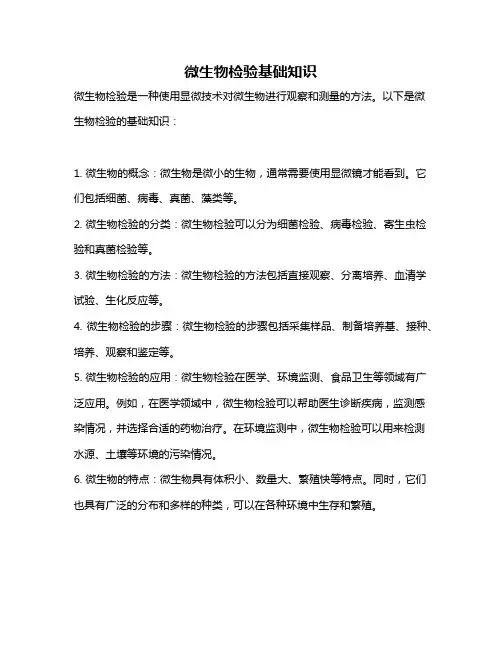 微生物检验基础知识

微生物检验是一种使用显微技术对微生物进行观察和测量的方法。以下是微生物检验的基础知识：

1. 微生物的概念：微生物是微小的生物，通常需要使用显微镜才能看到。它们包括细菌、病毒、真菌、藻类等。

2. 微生物检验的分类：微生物检验可以分为细菌检验、病毒检验、寄生虫检验和真菌检验等。

3. 微生物检验的方法：微生物检验的方法包括直接观察、分离培养、血清学试验、生化反应等。

4. 微生物检验的步骤：微生物检验的步骤包括采集样品、制备培养基、接种、培养、观察和鉴定等。

5. 微生物检验的应用：微生物检验在医学、环境监测、食品卫生等领域有广泛应用。例如，在医学领域中，微生物检验可以帮助医生诊断疾病，监测感染情况，并选择合适的药物治疗。在环境监测中，微生物检验可以用来检测水源、土壤等环境的污染情况。

6. 微生物的特点：微生物具有体积小、数量大、繁殖快等特点。同时，它们也具有广泛的分布和多样的种类，可以在各种环境中生存和繁殖。